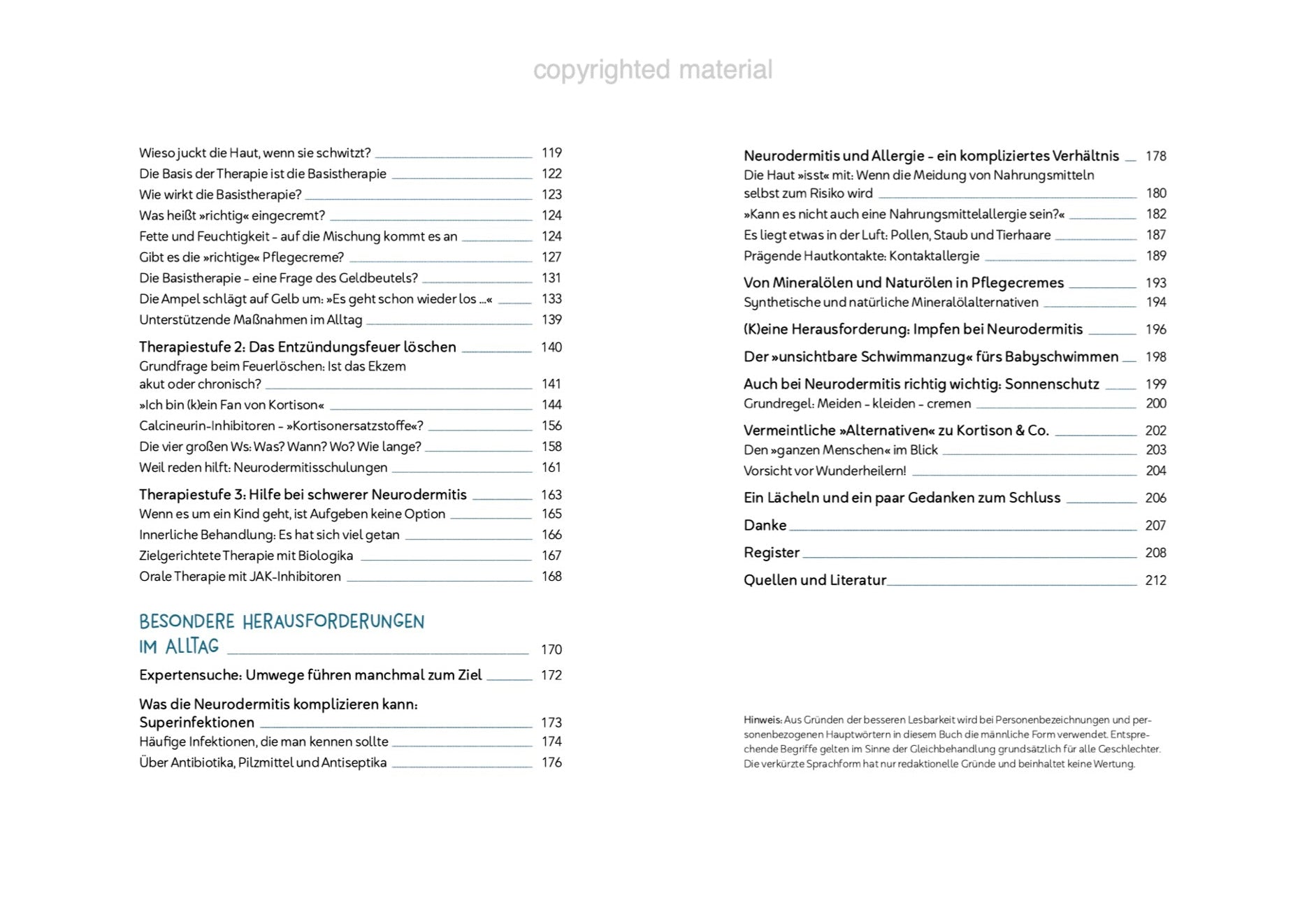 Wieso juckt die Haut, wenn sie schwitzt? 119
Die Basis der Therapie ist die Basistherapie 122
Wie wirkt die Basistherapie? 123
Was heißt »richtig« eingecremt? 124
Fette und Feuchtigkeit - auf die Mischung kommt es an 124
Gibt es die »richtige« Pflegecreme? 127
Die Basistherapie - eine Frage des Geldbeutels? 131
Die Ampel schlägt auf Gelb um: »Es geht schon wieder los ...« 133
Unterstützende Maßnahmen im Alltag 139

Therapiestufe 2: Das Entzündungsfeuer löschen 140
Grundfrage beim Feuerlöschen: Ist das Ekzem akut oder chronisch? 141
»Ich bin (k)ein Fan von Kortison« 144
Calcineurin-Inhibitoren - »Kortisonersatzstoffe«? 156
Die vier großen Ws: Was? Wann? Wo? Wie lange? 158
Weil reden hilft: Neurodermitisschulungen 161

Therapiestufe 3: Hilfe bei schwerer Neurodermitis 163
Wenn es um ein Kind geht, ist Aufgeben keine Option 165
Innerliche Behandlung: Es hat sich viel getan 166
Zielgerichtete Therapie mit Biologika 167
Orale Therapie mit JAK-Inhibitoren 168

BESONDERE HERAUSFORDERUNGEN IM ALLTAG 170

Expertensuche: Umwege führen manchmal zum Ziel 172

Was die Neurodermitis komplizieren kann: Superinfektionen 173
Häufige Infektionen, die man kennen sollte 174
Über Antibiotika, Pilzmittel und Antiseptika 176

Neurodermitis und Allergie - ein kompliziertes Verhältnis 178
Die Haut »isst« mit: Wenn die Meidung von Nahrungsmitteln selbst zum Risiko wird 180
»Kann es nicht auch eine Nahrungsmittelallergie sein?« 182
Es liegt etwas in der Luft: Pollen, Staub und Tierhaare 187
Prägende Hautkontakte: Kontaktallergie 189

Von Mineralölen und Naturölen in Pflegecremes 193
Synthetische und natürliche Mineralölalternativen 194

(K)eine Herausforderung: Impfen bei Neurodermitis 196

Der »unsichtbare Schwimmanzug« fürs Babyschwimmen 198

Auch bei Neurodermitis richtig wichtig: Sonnenschutz 199
Grundregel: Meiden - kleiden - cremen 200

Vermeintliche »Alternativen« zu Kortison & Co. 202
Den »ganzen Menschen« im Blick 203
Vorsicht vor Wunderheilern! 204

Ein Lächeln und ein paar Gedanken zum Schluss 206

Danke 207

Register 208

Quellen und Literatur 212

Hinweis: Aus Gründen der besseren Lesbarkeit wird bei Personenbezeichnungen und personenbezogenen Hauptwörtern in diesem Buch die männliche Form verwendet. Entsprechende Begriffe gelten im Sinne der Gleichbehandlung grundsätzlich für alle Geschlechter. Die verkürzte Sprachform hat nur redaktionelle Gründe und beinhaltet keine Wertung.

copyrighted material